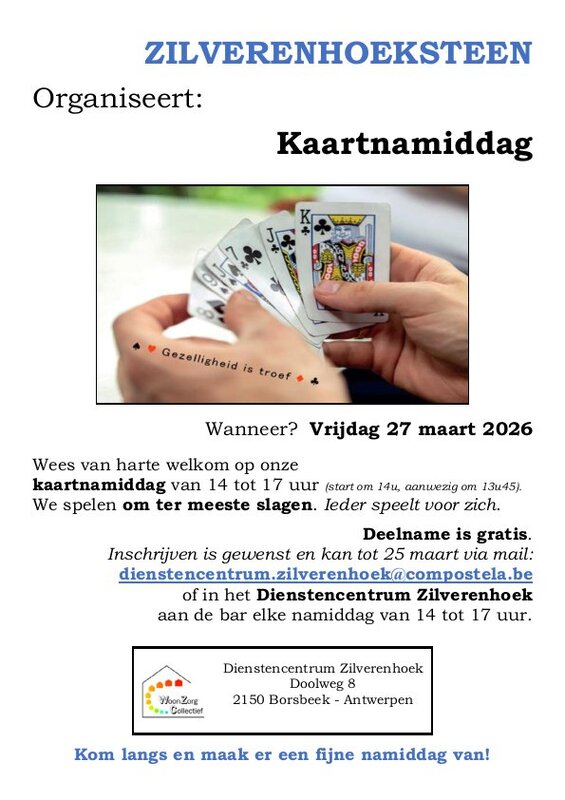 ZILVERENHOEKSTEEN

Organiseert:

Kaartnamiddag

Gezelligheid is troef

Wanneer? Vrijdag 27 maart 2026

Wees van harte welkom op onze kaartnamiddag van 14 tot 17 uur (start om 14u, aanwezig om 13u45). We spelen om ter meeste slagen. Ieder speelt voor zich.

Deelname is gratis.
Inschrijven is gewenst en kan tot 25 maart via mail:
dienstencentrum.zilverenhoek@compostela.be
of in het Dienstencentrum Zilverenhoek
aan de bar elke namiddag van 14 tot 17 uur.

WoonZorg Collectief

Dienstencentrum Zilverenhoek
Doolweg 8
2150 Borsbeek - Antwerpen

Kom langs en maak er een fijne namiddag van!